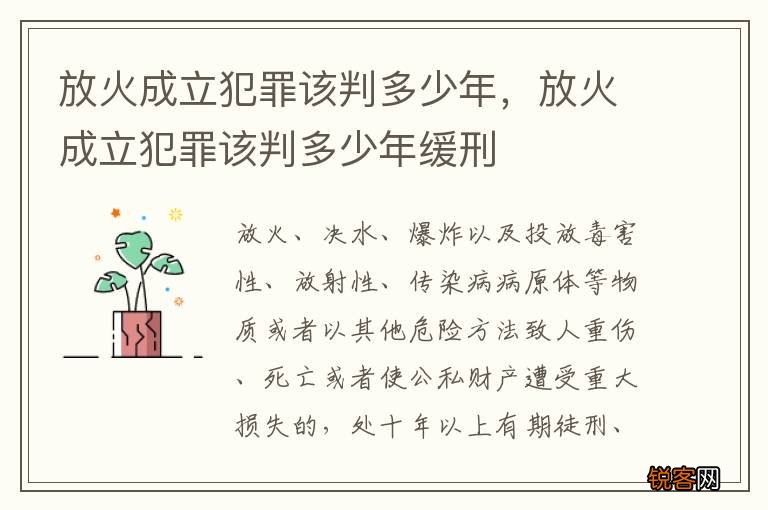 放火成立犯罪该判多少年，放火成立犯罪该判多少年缓刑

放火、决水、爆炸以及投放毒害性、放射性、传染病病原体等物质或者以其他危险方法致人重伤、死亡或者使公私财产遭受重大损失的，处十年以上有期徒刑、

锐客网